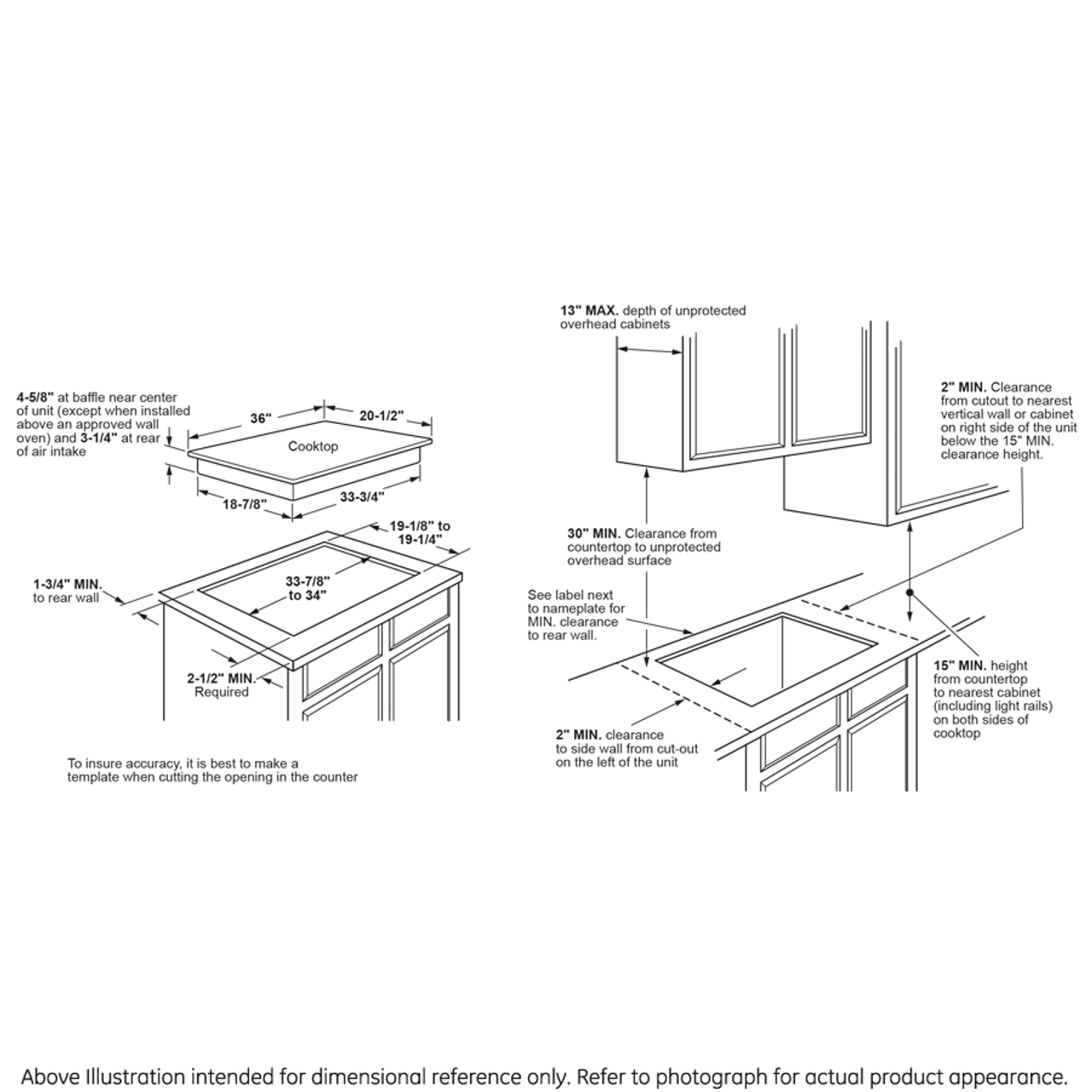 4-5/8" at baffle near center of unit (except when installed above an approved wall oven) and 3-1/4" at rear of air intake

36"

20-1/2"

Cooktop

18-7/8"

33-3/4"

19-1/8" to 19-1/4"

1-3/4" MIN. to rear wall

33-7/8" to 34"

2-1/2" MIN. Required

To insure accuracy, it is best to make a template when cutting the opening in the counter

13" MAX. depth of unprotected overhead cabinets

2" MIN. Clearance from cutout to nearest vertical wall or cabinet on right side of the unit below the 15" MIN. clearance height.

30" MIN. Clearance from countertop to unprotected overhead surface

See label next to nameplate for MIN. clearance to rear wall.

15" MIN. height from countertop to nearest cabinet (including light rails) on both sides of cooktop

2" MIN. clearance to side wall from cut-out on the left of the unit

Above Illustration intended for dimensional reference only. Refer to photograph for actual product appearance.